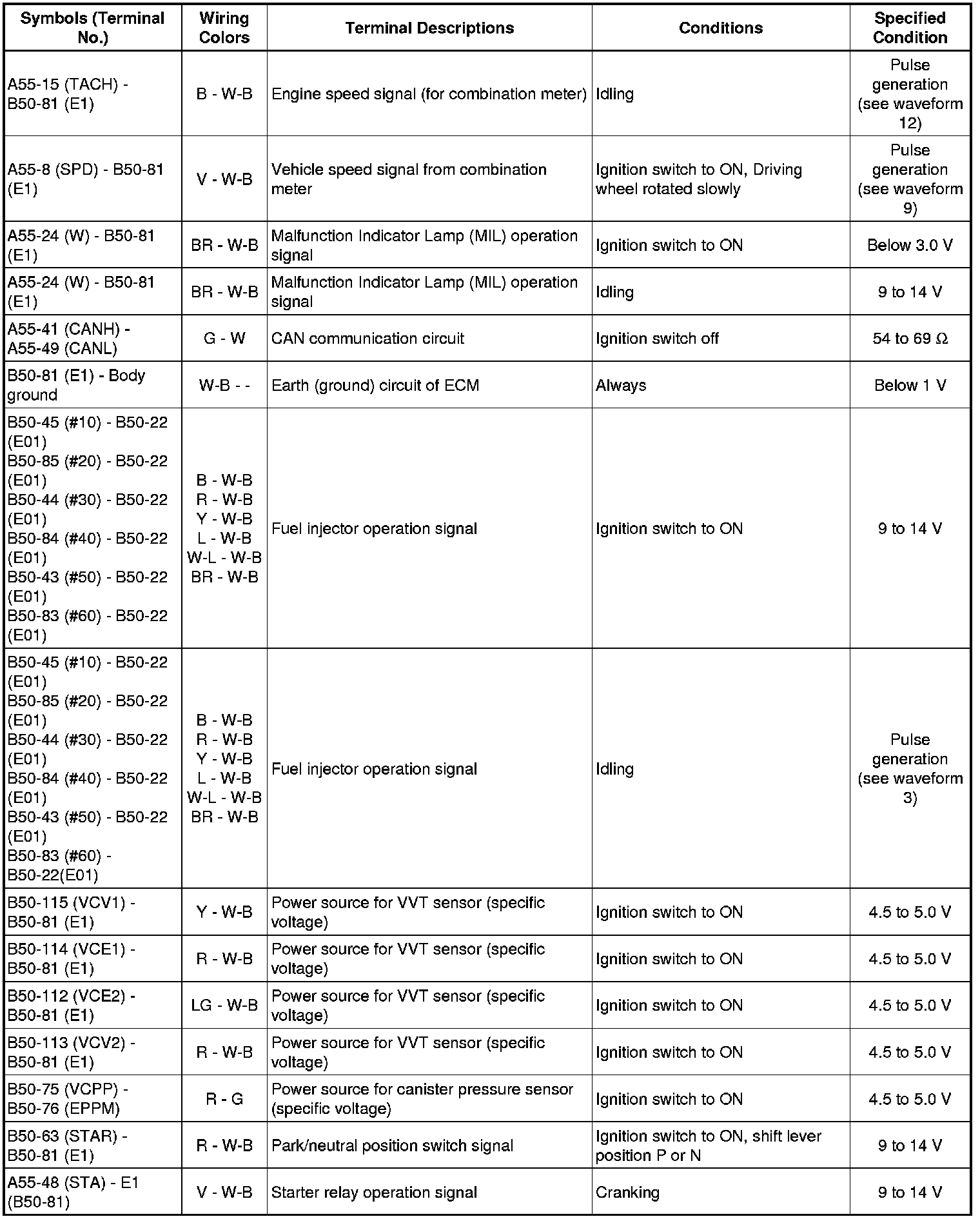 | Symbols (Terminal No.) | Wiring Colors | Terminal Descriptions | Conditions | Specified Condition |
|---|---|---|---|---|
| A55-15 (TACH) - B50-81 (E1) | B - W-B | Engine speed signal (for combination meter) | Idling | Pulse generation (see waveform 12) |
| A55-8 (SPD) - B50-81 (E1) | V - W-B | Vehicle speed signal from combination meter | Ignition switch to ON, Driving wheel rotated slowly | Pulse generation (see waveform 9) |
| A55-24 (W) - B50-81 (E1) | BR - W-B | Malfunction Indicator Lamp (MIL) operation signal | Ignition switch to ON | Below 3.0 V |
| A55-24 (W) - B50-81 (E1) | BR - W-B | Malfunction Indicator Lamp (MIL) operation signal | Idling | 9 to 14 V |
| A55-41 (CANH) - A55-49 (CANL) | G - W | CAN communication circuit | Ignition switch off | 54 to 69 Ω |
| B50-81 (E1) - Body ground | W-B - - | Earth (ground) circuit of ECM | Always | Below 1 V |
| B50-45 (#10) - B50-22 (E01) B50-85 (#20) - B50-22 (E01) B50-44 (#30) - B50-22 (E01) B50-84 (#40) - B50-22 (E01) B50-43 (#50) - B50-22 (E01) B50-83 (#60) - B50-22 (E01) | B - W-B R - W-B Y - W-B L - W-B W-L - W-B BR - W-B | Fuel injector operation signal | Ignition switch to ON | 9 to 14 V |
| B50-45 (#10) - B50-22 (E01) B50-85 (#20) - B50-22 (E01) B50-44 (#30) - B50-22 (E01) B50-84 (#40) - B50-22 (E01) B50-43 (#50) - B50-22 (E01) B50-83 (#60) - B50-22(E01) | B - W-B R - W-B Y - W-B L - W-B W-L - W-B BR - W-B | Fuel injector operation signal | Idling | Pulse generation (see waveform 3) |
| B50-115 (VCV1) - B50-81 (E1) | Y - W-B | Power source for VVT sensor (specific voltage) | Ignition switch to ON | 4.5 to 5.0 V |
| B50-114 (VCE1) - B50-81 (E1) | R - W-B | Power source for VVT sensor (specific voltage) | Ignition switch to ON | 4.5 to 5.0 V |
| B50-112 (VCE2) - B50-81 (E1) | LG - W-B | Power source for VVT sensor (specific voltage) | Ignition switch to ON | 4.5 to 5.0 V |
| B50-113 (VCV2) - B50-81 (E1) | R - W-B | Power source for VVT sensor (specific voltage) | Ignition switch to ON | 4.5 to 5.0 V |
| B50-75 (VCPP) - B50-76 (EPPM) | R - G | Power source for canister pressure sensor (specific voltage) | Ignition switch to ON | 4.5 to 5.0 V |
| B50-63 (STAR) - B50-81 (E1) | R - W-B | Park/neutral position switch signal | Ignition switch to ON, shift lever position P or N | 9 to 14 V |
| A55-48 (STA) - E1 (B50-81) | V - W-B | Starter relay operation signal | Cranking | 9 to 14 V |